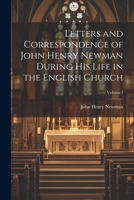 Letters and Correspondence of John Henry Newman During His Life in the English Church

Volume 1

John Henry Newman